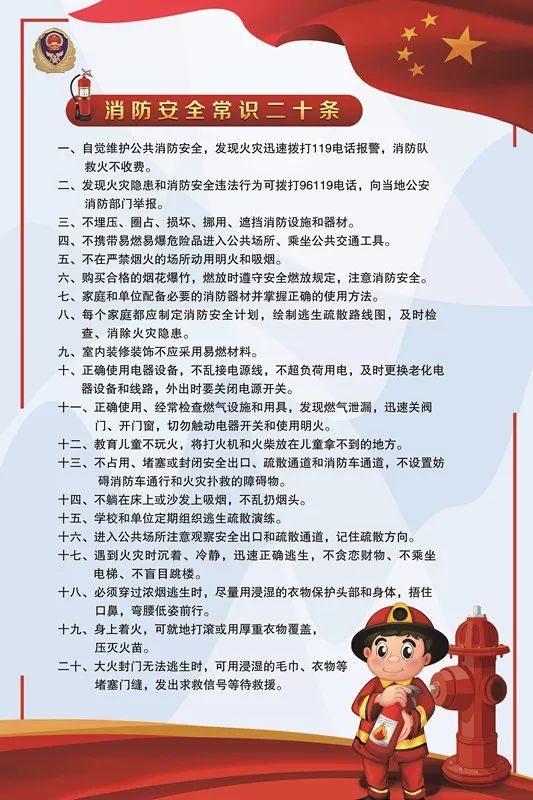 消防安全常识二十条

一、自觉维护公共消防安全，发现火灾迅速拨打119电话报警，消防队救火不收费。

二、发现火灾隐患和消防安全违法行为可拨打96119电话，向当地公安消防部门举报。

三、不埋压、圈占、损坏、挪用、遮挡消防设施和器材。

四、不携带易燃易爆危险品进入公共场所、乘坐公共交通工具。

五、不在严禁烟火的场所动用明火和吸烟。

六、购买合格的烟花爆竹，燃放时遵守安全燃放规定，注意消防安全。

七、家庭和单位配备必要的消防器材并掌握正确的使用方法。

八、每个家庭都应制定消防安全计划，绘制逃生疏散路线图，及时检查、消除火灾隐患。

九、室内装修装饰不应采用易燃材料。

十、正确使用电器设备，不乱接电源线，不超负荷用电，及时更换老化电器设备和线路，外出时要关闭电源开关。

十一、正确使用、经常检查燃气设施和用具，发现燃气泄漏，迅速关阀门、开门窗，切勿触动电器开关和使用明火。

十二、教育儿童不玩火，将打火机和火柴放在儿童拿不到的地方。

十三、不占用、堵塞或封闭安全出口、疏散通道和消防车通道，不设置妨碍消防车通行和火灾扑救的障碍物。

十四、不躺在床上或沙发上吸烟，不乱扔烟头。

十五、学校和单位定期组织逃生疏散演练。

十六、进入公共场所注意观察安全出口和疏散通道，记住疏散方向。

十七、遇到火灾时沉着、冷静，迅速正确逃生，不贪恋财物、不乘坐电梯、不盲目跳楼。

十八、必须穿过浓烟逃生时，尽量用浸湿的衣物保护头部和身体，捂住口鼻，弯腰低姿前行。

十九、身上着火，可就地打滚或用厚重衣物覆盖，压灭火苗。

二十、大火封门无法逃生时，可用浸湿的毛巾、衣物等堵塞门缝，发出求救信号等待救援。